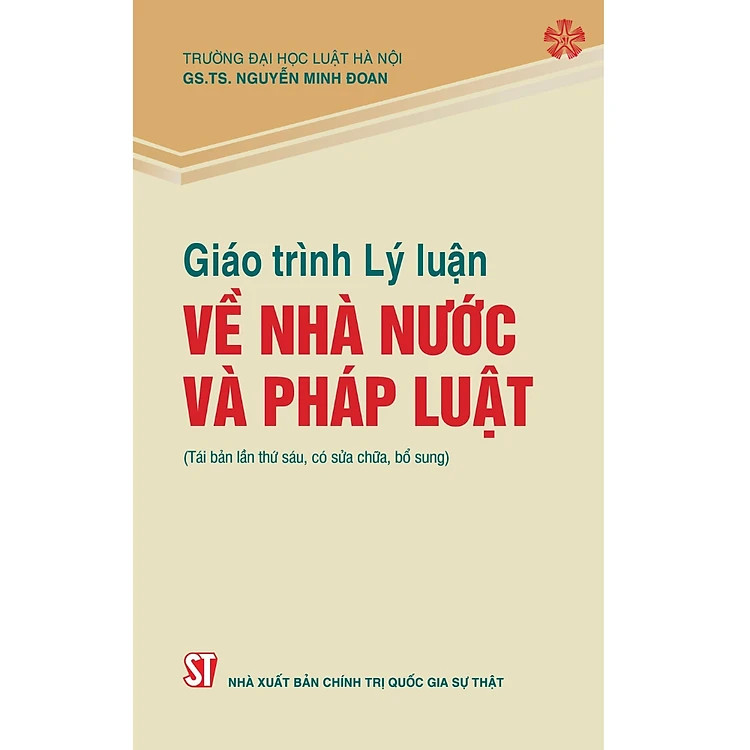 TRƯỜNG ĐẠI HỌC LUẬT HÀ NỘI
GS.TS. NGUYỄN MINH ĐOAN

Giáo trình Lý luận
VỀ NHÀ NƯỚC
VÀ PHÁP LUẬT

(Tái bản lần thứ sáu, có sửa chữa, bổ sung)

ST NHÀ XUẤT BẢN CHÍNH TRỊ QUỐC GIA SỰ THẬT